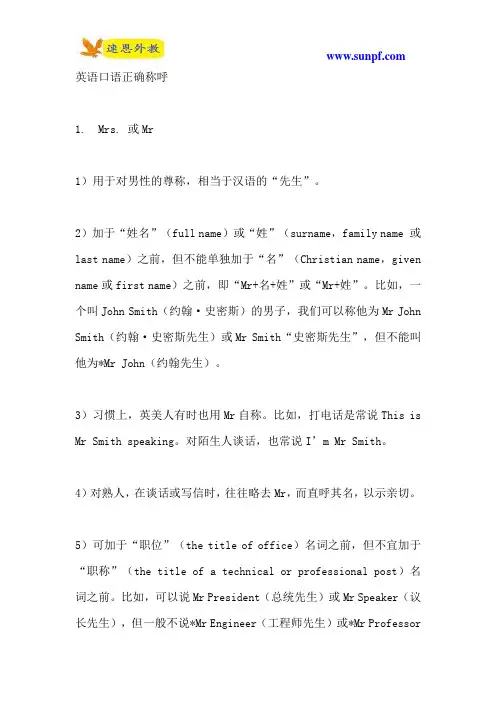 速思外教

www.sunpf.com

英语口语正确称呼

1. Mrs. 或 Mr

1）用于对男性的尊称，相当于汉语的“先生”。

2）加于“姓名”（full name）或“姓”（surname，family name 或 last name）之前，但不能单独加于“名”（Christian name，given name 或 first name）之前，即“Mr+名+姓”或“Mr+姓”。比如，一个叫 John Smith（约翰·史密斯）的男子，我们可以称他为 Mr John Smith（约翰·史密斯先生）或 Mr Smith“史密斯先生”，但不能叫他为*Mr John（约翰先生）。

3）习惯上，英美人有时也用 Mr 自称。比如，打电话是常说 This is Mr Smith speaking。对陌生人谈话，也常说 I'm Mr Smith。

4）对熟人，在谈话或写信时，往往略去 Mr，而直呼其名，以示亲切。

5）可加于“职位”（the title of office）名词之前，但不宜加于“职称”（the title of a technical or professional post）名词之前。比如，可以说 Mr President（总统先生）或 Mr Speaker（议长先生），但一般不说*Mr Engineer（工程师先生）或*Mr Professor